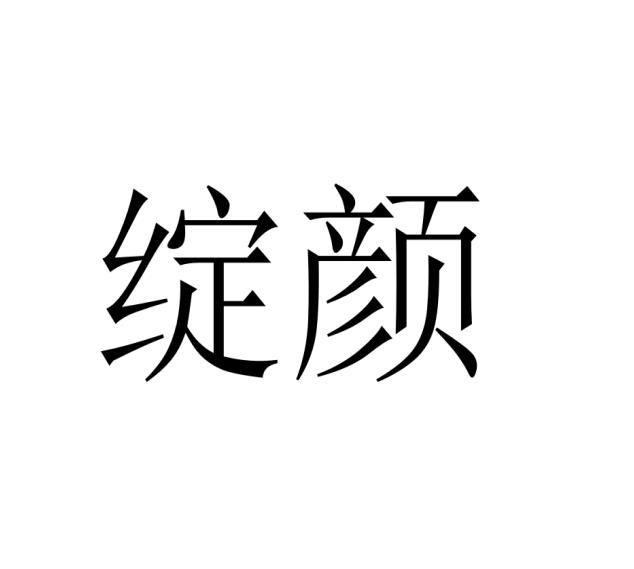 绽颜